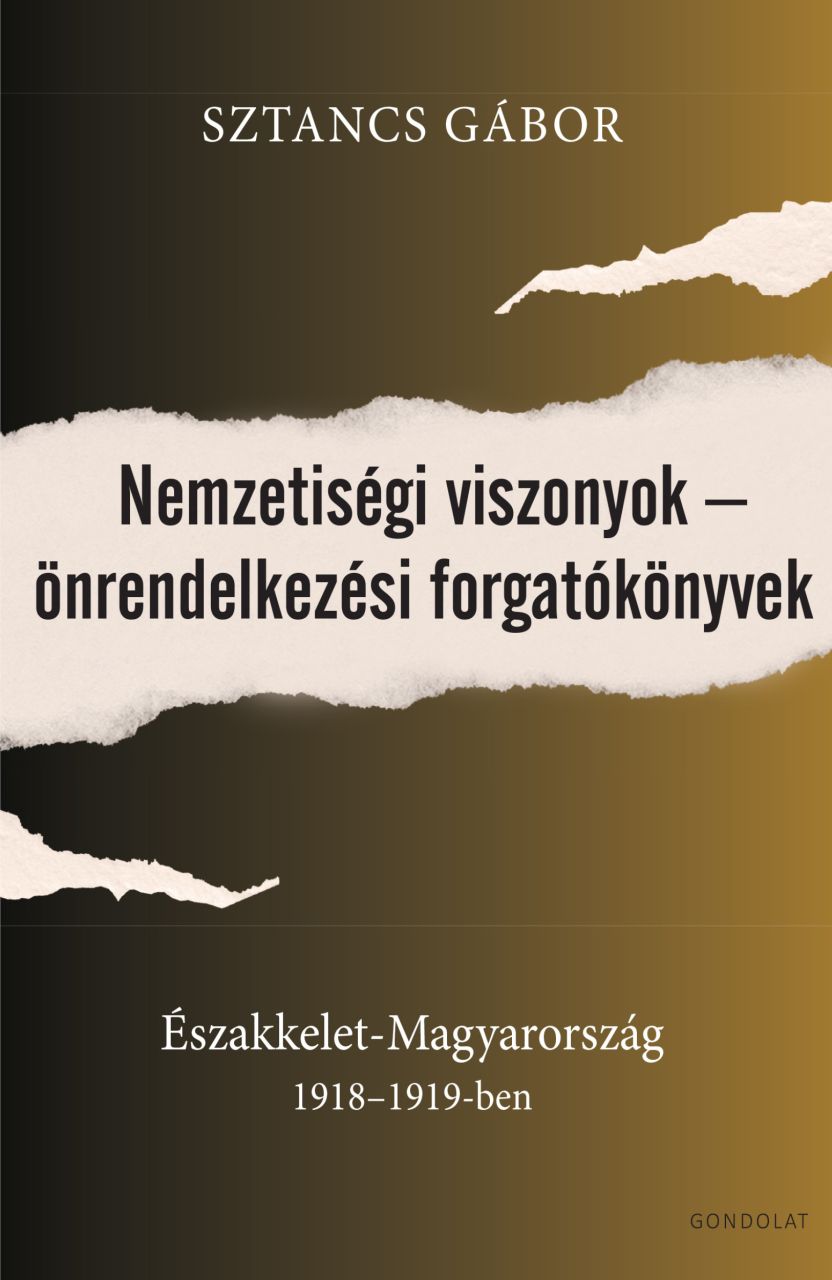 SZTANCS GÁBOR

Nemzetiségi viszonyok – önrendelkezési forgatókönyvek

Északkelet-Magyarország
1918–1919-ben

GONDOLAT